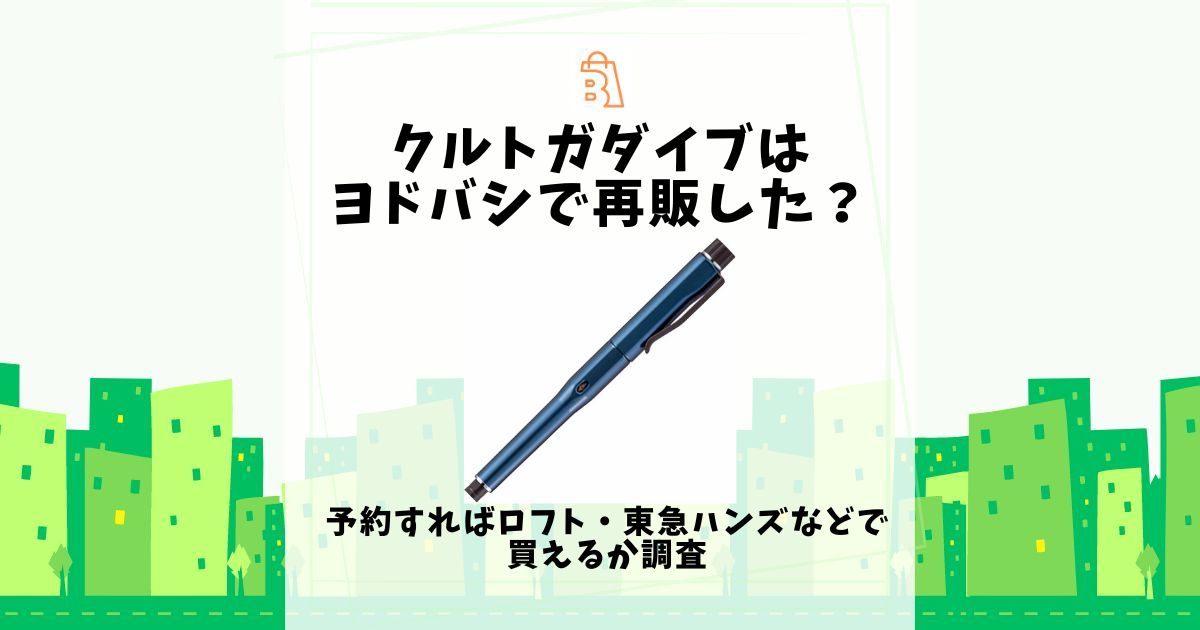 クルトガダイブは
ヨドバシで再販した？

予約すればロフト・東急ハンズなどで
買えるか調査